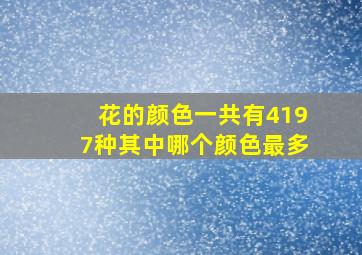 花的颜色一共有4197种其中哪个颜色最多